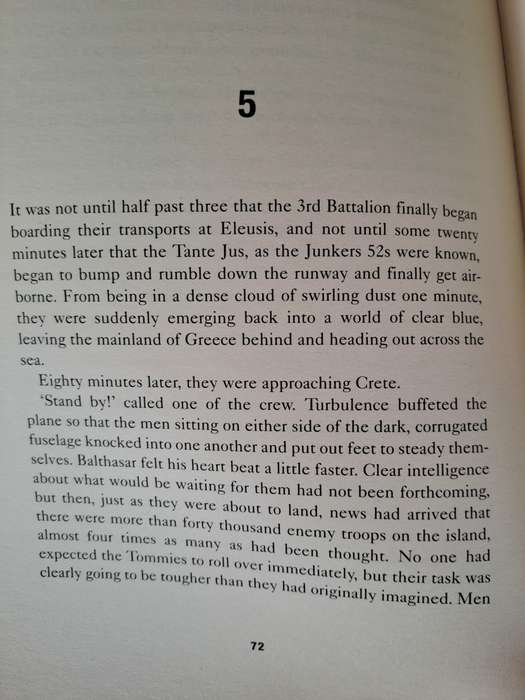 5

It was not until half past three that the 3rd Battalion finally began boarding their transports at Eleusis, and not until some twenty minutes later that the Tante Jus, as the Junkers 52s were known, began to bump and rumble down the runway and finally get airborne. From being in a dense cloud of swirling dust one minute, they were suddenly emerging back into a world of clear blue, leaving the mainland of Greece behind and heading out across the sea.

Eighty minutes later, they were approaching Crete.

'Stand by!' called one of the crew. Turbulence buffeted the plane so that the men sitting on either side of the dark, corrugated fuselage knocked into one another and put out feet to steady themselves. Balthasar felt his heart beat a little faster. Clear intelligence about what would be waiting for them had not been forthcoming, but then, just as they were about to land, news had arrived that there were more than forty thousand enemy troops on the island, almost four times as many as had been thought. No one had expected the Tommies to roll over immediately, but their task was clearly going to be tougher than they had originally imagined. Men

72